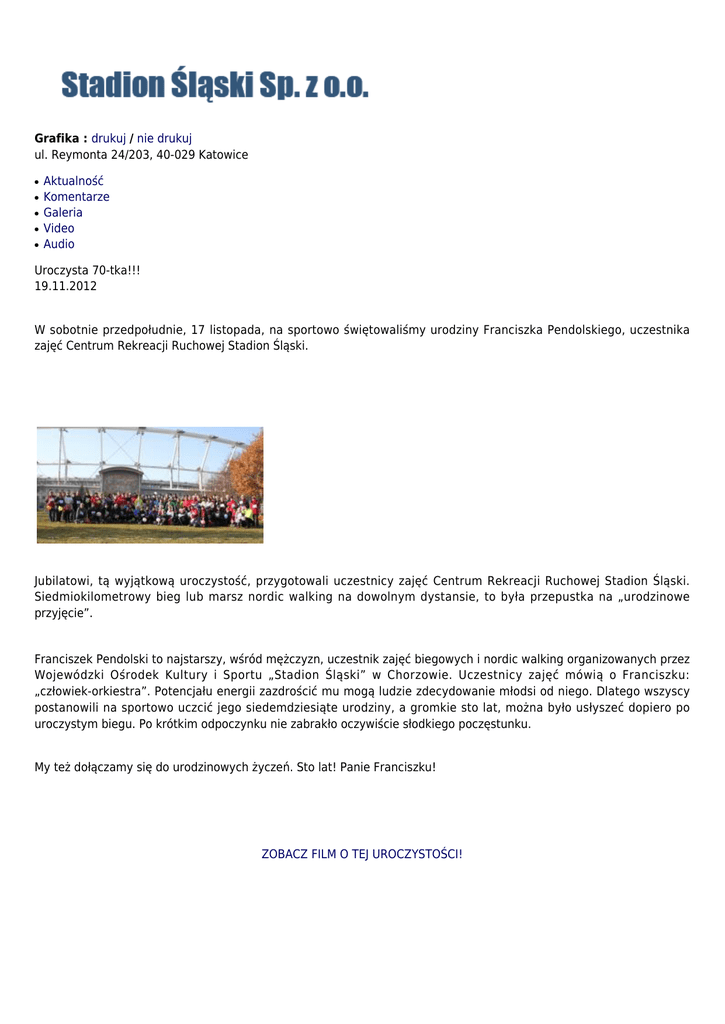 Stadion Śląski Sp. z o.o.

Grafika : drukuj / nie drukuj
ul. Reymonta 24/203, 40-029 Katowice

- Aktualność
- Komentarze
- Galeria
- Video
- Audio

Uroczysta 70-tka!!!
19.11.2012

W sobotnie przedpołudnie, 17 listopada, na sportowo świętowaliśmy urodziny Franciszka Pendolskiego, uczestnika zajęć Centrum Rekreacji Ruchowej Stadion Śląski.

Jubilatowi, tą wyjątkową uroczystość, przygotowali uczestnicy zajęć Centrum Rekreacji Ruchowej Stadion Śląski. Siedmiokilometrowy bieg lub marsz nordic walking na dowolnym dystansie, to była przepustka na „urodzinowe przyjęcie".

Franciszek Pendolski to najstarszy, wśród mężczyzn, uczestnik zajęć biegowych i nordic walking organizowanych przez Wojewódzki Ośrodek Kultury i Sportu „Stadion Śląski" w Chorzowie. Uczestnicy zajęć mówią o Franciszku: „człowiek-orkiestra". Potencjału energii zazdrościć mu mogą ludzie zdecydowanie młodsi od niego. Dlatego wszyscy postanowili na sportowo uczcić jego siedemdziesiąte urodziny, a gromkie sto lat, można było usłyszeć dopiero po uroczystym biegu. Po krótkim odpoczynku nie zabrakło oczywiście słodkiego poczęstunku.

My też dołączamy się do urodzinowych życzeń. Sto lat! Panie Franciszku!

ZOBACZ FILM O TEJ UROCZYSTOŚCI!